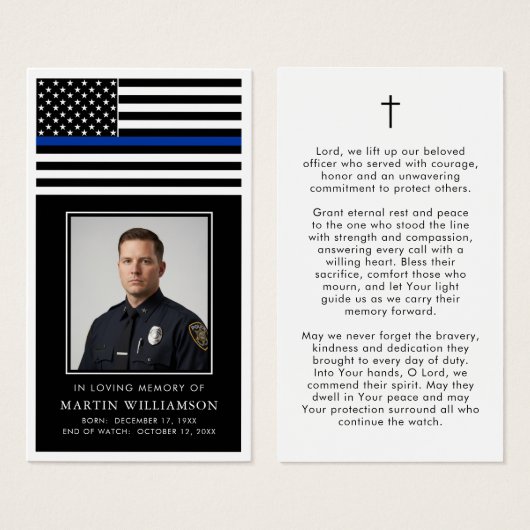 IN LOVING MEMORY OF
MARTIN WILLIAMSON
BORN: DECEMBER 17, 19XX
END OF WATCH: OCTOBER 12, 20XX

Lord, we lift up our beloved officer who served with courage, honor and an unwavering commitment to protect others.

Grant eternal rest and peace to the one who stood the line with strength and compassion, answering every call with a willing heart. Bless their sacrifice, comfort those who mourn, and let Your light guide us as we carry their memory forward.

May we never forget the bravery, kindness and dedication they brought to every day of duty. Into Your hands, O Lord, we commend their spirit. May they dwell in Your peace and may Your protection surround all who continue the watch.